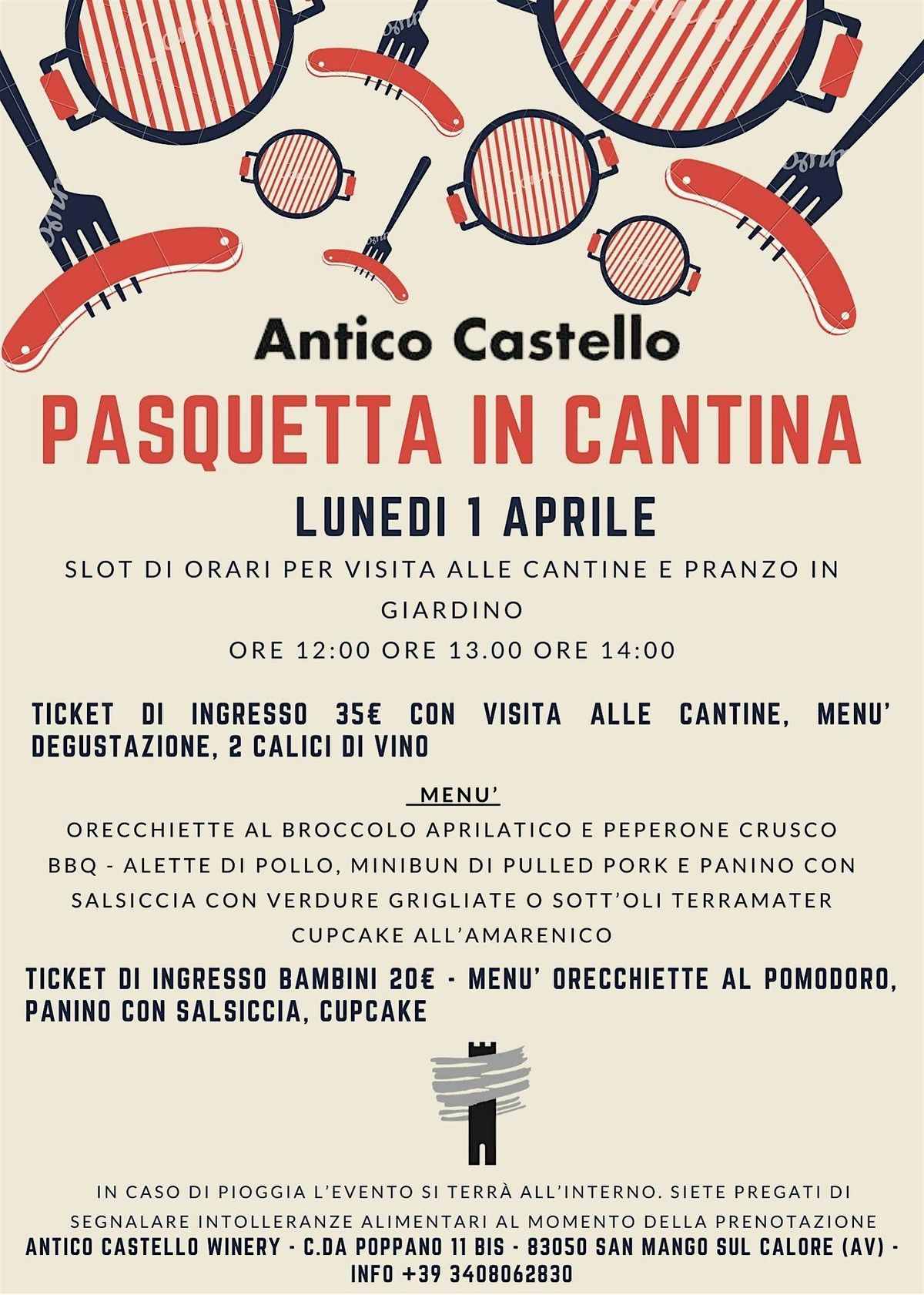 Antico Castello

PASQUETTA IN CANTINA

LUNEDI 1 APRILE

SLOT DI ORARI PER VISITA ALLE CANTINE E PRANZO IN GIARDINO

ORE 12:00 ORE 13.00 ORE 14:00

TICKET DI INGRESSO 35€ CON VISITA ALLE CANTINE, MENU' DEGUSTAZIONE, 2 CALICI DI VINO

MENU'

ORECCHIETTE AL BROCCOLO APRILATICO E PEPERONE CRUSCO
BBQ - ALETTE DI POLLO, MINIBUN DI PULLED PORK E PANINO CON SALSICCIA CON VERDURE GRIGLIATE O SOTT'OLI TERRAMATER
CUPCAKE ALL'AMARENICO

TICKET DI INGRESSO BAMBINI 20€ - MENU' ORECCHIETTE AL POMODORO, PANINO CON SALSICCIA, CUPCAKE

IN CASO DI PIOGGIA L'EVENTO SI TERRÀ ALL'INTERNO. SIETE PREGATI DI SEGNALARE INTOLLERANZE ALIMENTARI AL MOMENTO DELLA PRENOTAZIONE

ANTICO CASTELLO WINERY - C.DA POPPANO 11 BIS - 83050 SAN MANGO SUL CALORE (AV) - INFO +39 3408062830